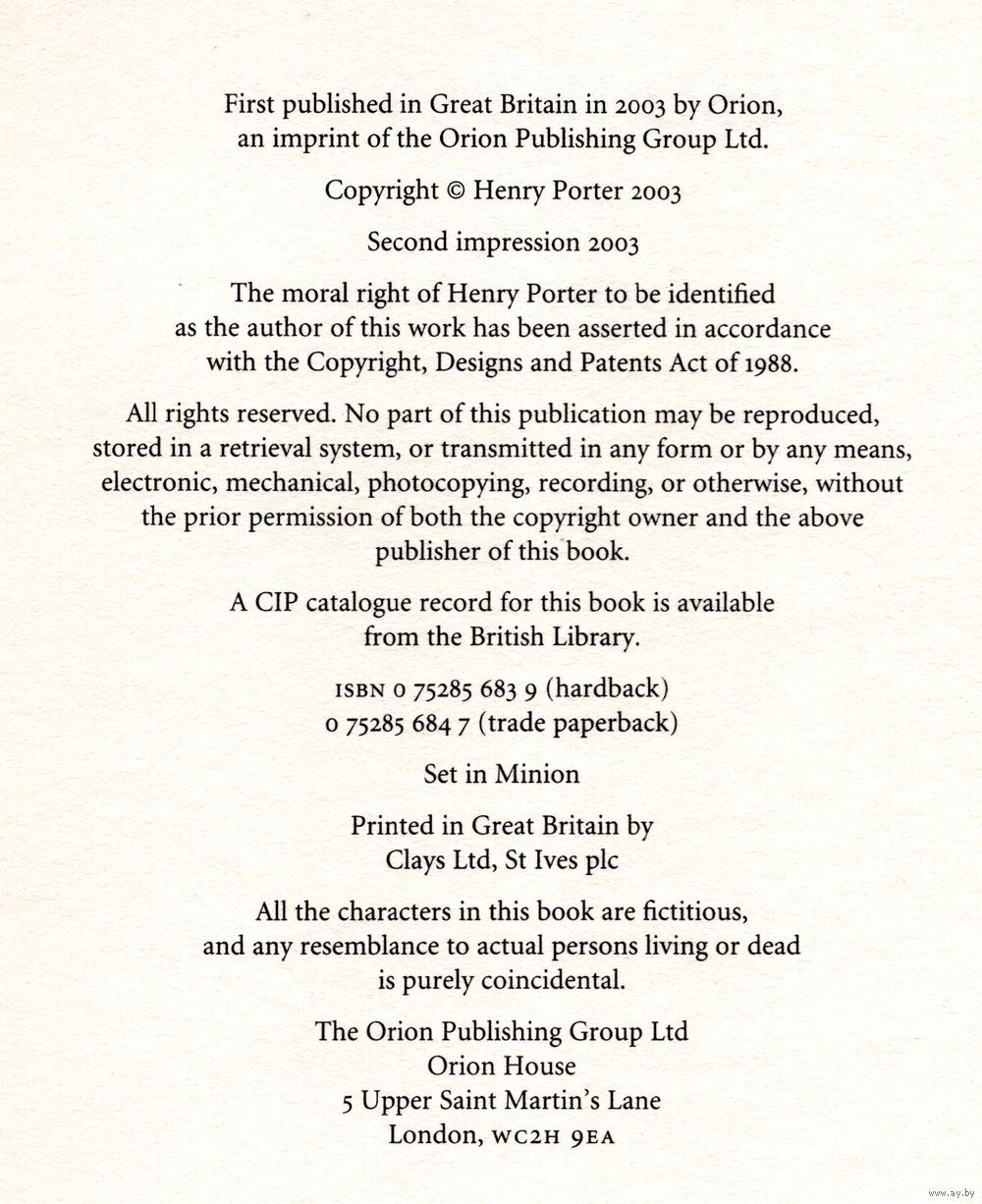 First published in Great Britain in 2003 by Orion, an imprint of the Orion Publishing Group Ltd.

Copyright © Henry Porter 2003

Second impression 2003

The moral right of Henry Porter to be identified as the author of this work has been asserted in accordance with the Copyright, Designs and Patents Act of 1988.

All rights reserved. No part of this publication may be reproduced, stored in a retrieval system, or transmitted in any form or by any means, electronic, mechanical, photocopying, recording, or otherwise, without the prior permission of both the copyright owner and the above publisher of this book.

A CIP catalogue record for this book is available from the British Library.

ISBN 0 75285 683 9 (hardback)
0 75285 684 7 (trade paperback)

Set in Minion

Printed in Great Britain by
Clays Ltd, St Ives plc

All the characters in this book are fictitious, and any resemblance to actual persons living or dead is purely coincidental.

The Orion Publishing Group Ltd
Orion House
5 Upper Saint Martin's Lane
London, WC2H 9EA

www.ay.by